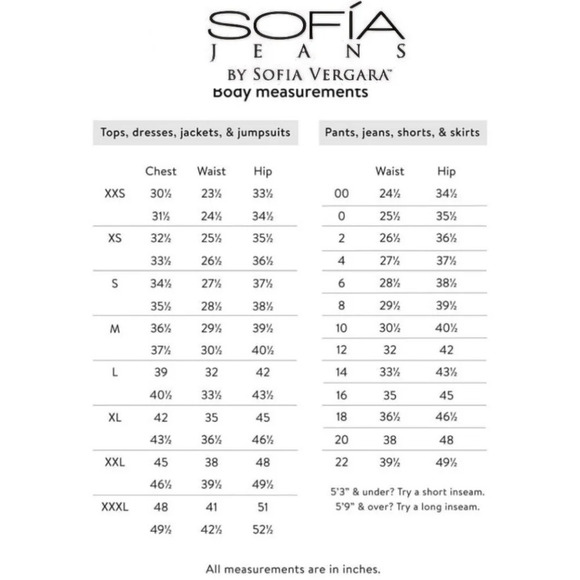 SOFÍA
JEANS
BY SOFIA VERGARA™
Body measurements

Tops, dresses, jackets, & jumpsuits

| | Chest | Waist | Hip |
|---|---|---|---|
| XXS | 30½ | 23½ | 33½ |
| | 31½ | 24½ | 34½ |
| XS | 32½ | 25½ | 35½ |
| | 33½ | 26½ | 36½ |
| S | 34½ | 27½ | 37½ |
| | 35½ | 28½ | 38½ |
| M | 36½ | 29½ | 39½ |
| | 37½ | 30½ | 40½ |
| L | 39 | 32 | 42 |
| | 40½ | 33½ | 43½ |
| XL | 42 | 35 | 45 |
| | 43½ | 36½ | 46½ |
| XXL | 45 | 38 | 48 |
| | 46½ | 39½ | 49½ |
| XXXL | 48 | 41 | 51 |
| | 49½ | 42½ | 52½ |

Pants, jeans, shorts, & skirts

| | Waist | Hip |
|---|---|---|
| 00 | 24½ | 34½ |
| 0 | 25½ | 35½ |
| 2 | 26½ | 36½ |
| 4 | 27½ | 37½ |
| 6 | 28½ | 38½ |
| 8 | 29½ | 39½ |
| 10 | 30½ | 40½ |
| 12 | 32 | 42 |
| 14 | 33½ | 43½ |
| 16 | 35 | 45 |
| 18 | 36½ | 46½ |
| 20 | 38 | 48 |
| 22 | 39½ | 49½ |

5'3" & under? Try a short inseam.
5'9" & over? Try a long inseam.

All measurements are in inches.